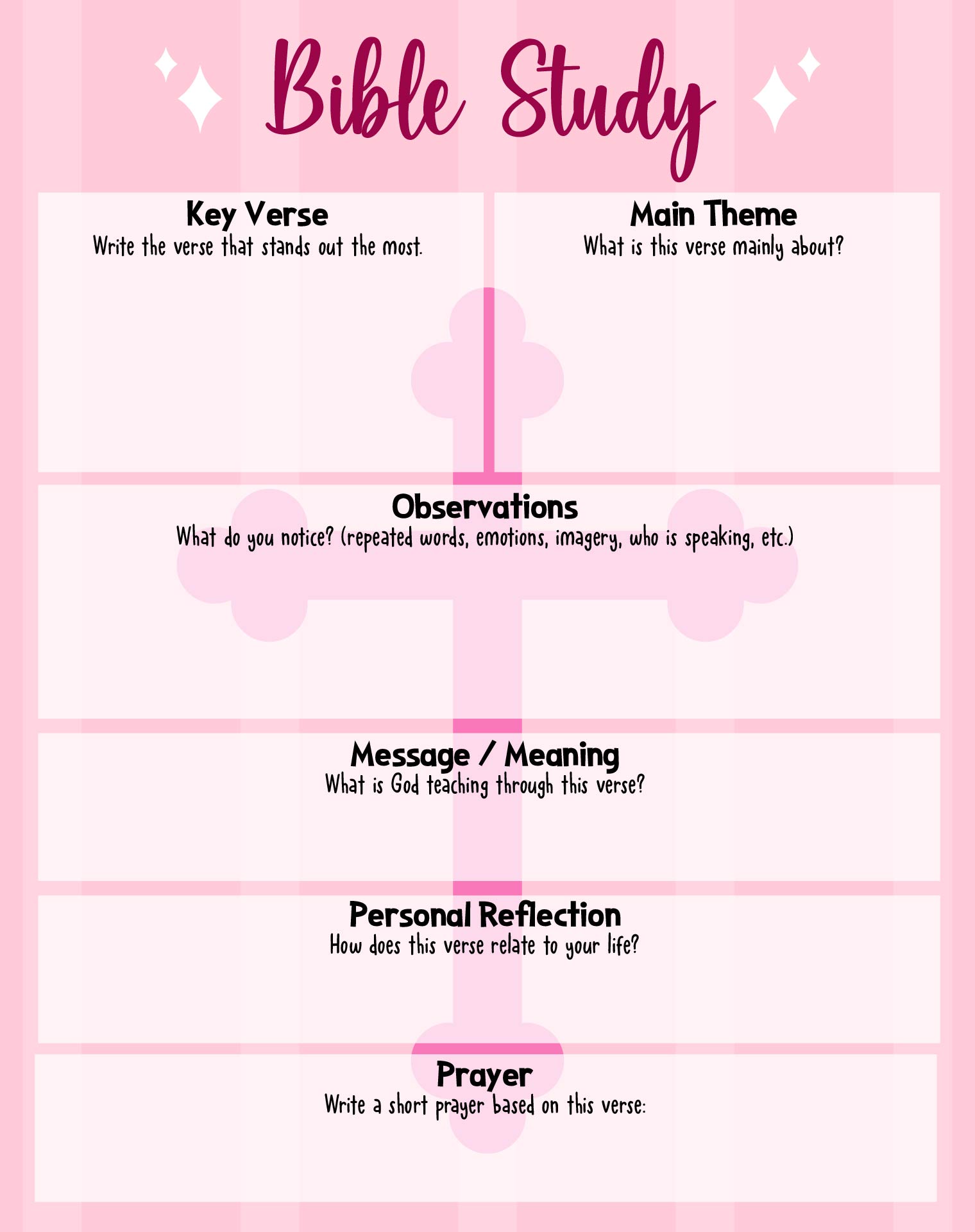 Bible Study

Key Verse
Write the verse that stands out the most.

Main Theme
What is this verse mainly about?

Observations
What do you notice? (repeated words, emotions, imagery, who is speaking, etc.)

Message / Meaning
What is God teaching through this verse?

Personal Reflection
How does this verse relate to your life?

Prayer
Write a short prayer based on this verse: